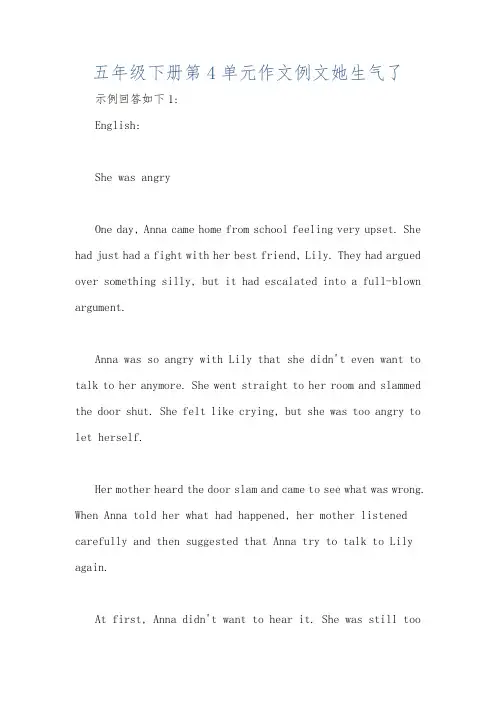 五年级下册第4单元作文例文她生气了

示例回答如下1:

English:

She was angry

One day, Anna came home from school feeling very upset. She had just had a fight with her best friend, Lily. They had argued over something silly, but it had escalated into a full-blown argument.

Anna was so angry with Lily that she didn't even want to talk to her anymore. She went straight to her room and slammed the door shut. She felt like crying, but she was too angry to let herself.

Her mother heard the door slam and came to see what was wrong. When Anna told her what had happened, her mother listened carefully and then suggested that Anna try to talk to Lily again.

At first, Anna didn't want to hear it. She was still too